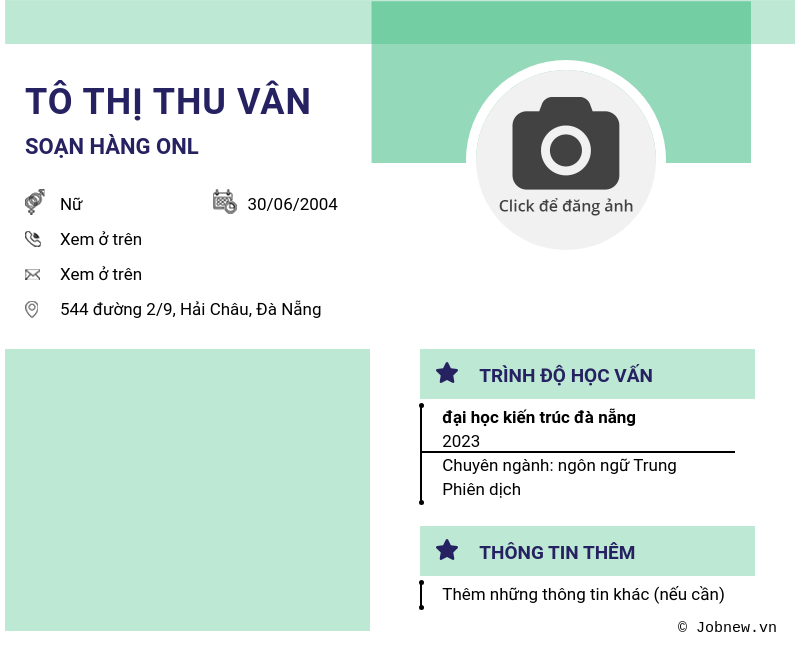 TÔ THỊ THU VÂN

SOẠN HÀNG ONL

Nữ

30/06/2004

Xem ở trên

Xem ở trên

544 đường 2/9, Hải Châu, Đà Nẵng

Click để đăng ảnh

TRÌNH ĐỘ HỌC VẤN

đại học kiến trúc đà nẵng

2023

Chuyên ngành: ngôn ngữ Trung

Phiên dịch

THÔNG TIN THÊM

Thêm những thông tin khác (nếu cần)

© Jobnew.vn